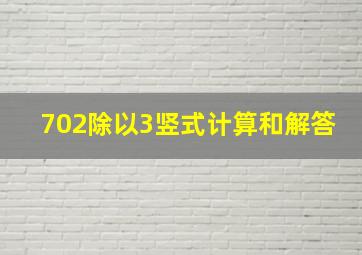 702除以3竖式计算和解答